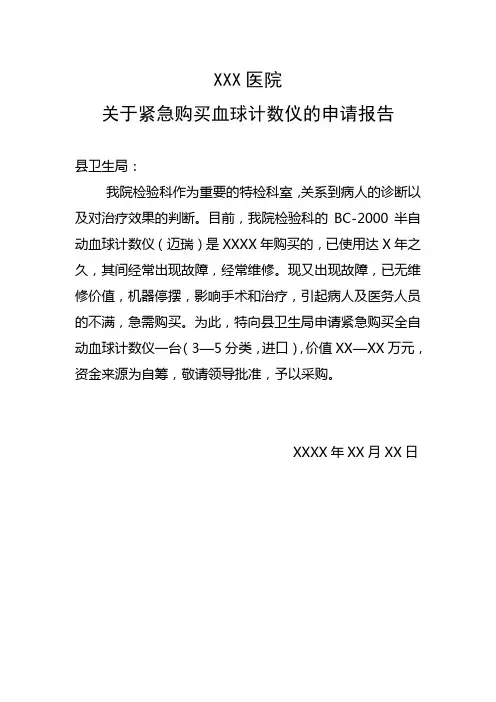 XXX 医院
关于紧急购买血球计数仪的申请报告

县卫生局：

我院检验科作为重要的特检科室，关系到病人的诊断以及对治疗效果的判断。目前，我院检验科的 BC-2000 半自动血球计数仪（迈瑞）是 XXXX 年购买的，已使用达 X 年之久，其间经常出现故障，经常维修。现又出现故障，已无维修价值，机器停摆，影响手术和治疗，引起病人及医务人员的不满，急需购买。为此，特向县卫生局申请紧急购买全自动血球计数仪一台（3—5 分类，进口），价值 XX—XX 万元，资金来源为自筹，敬请领导批准，予以采购。

XXXX 年 XX 月 XX 日